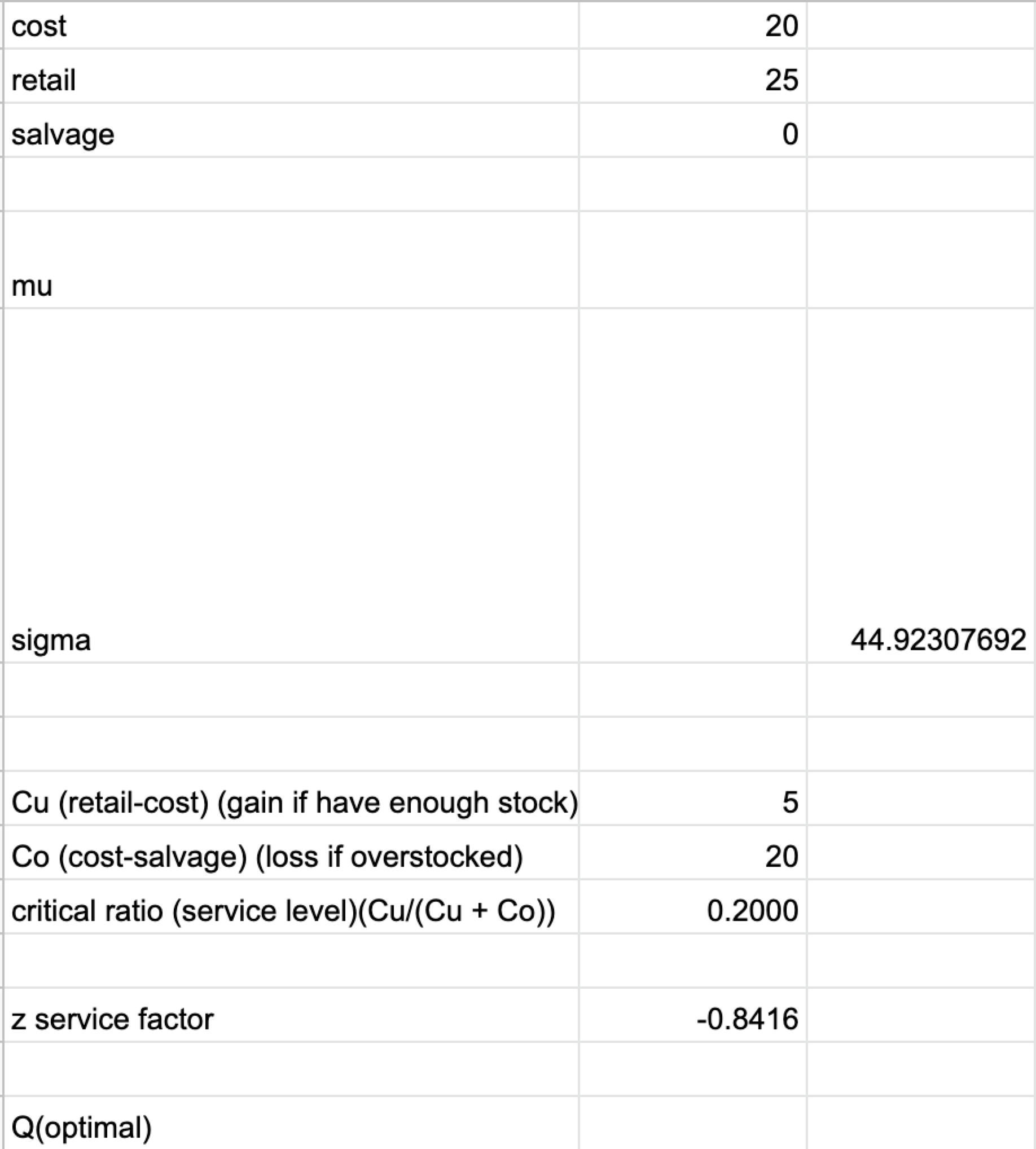 | | | |
|---|---|---|
| cost | 20 | |
| retail | 25 | |
| salvage | 0 | |
| | | |
| mu | | |
| sigma | | 44.92307692 |
| | | |
| | | |
| Cu (retail-cost) (gain if have enough stock) | 5 | |
| Co (cost-salvage) (loss if overstocked) | 20 | |
| critical ratio (service level)(Cu/(Cu + Co)) | 0.2000 | |
| | | |
| z service factor | -0.8416 | |
| | | |
| Q(optimal) | | |